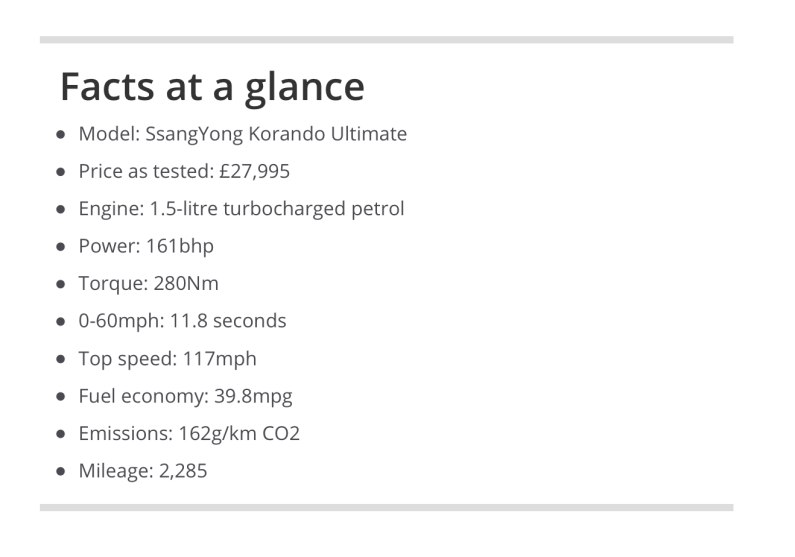 Facts at a glance

- Model: SsangYong Korando Ultimate
- Price as tested: £27,995
- Engine: 1.5-litre turbocharged petrol
- Power: 161bhp
- Torque: 280Nm
- 0-60mph: 11.8 seconds
- Top speed: 117mph
- Fuel economy: 39.8mpg
- Emissions: 162g/km CO2
- Mileage: 2,285